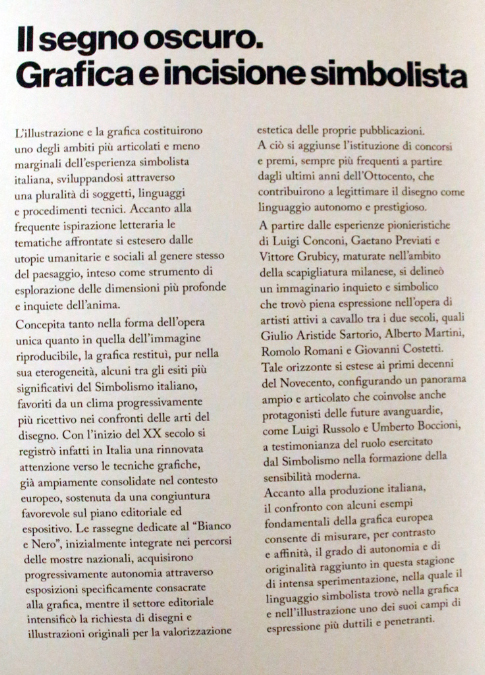 Il segno oscuro. Grafica e incisione simbolista

L'illustrazione e la grafica costituirono uno degli ambiti più articolati e meno marginali dell'esperienza simbolista italiana, sviluppandosi attraverso una pluralità di soggetti, linguaggi e procedimenti tecnici. Accanto alla frequente ispirazione letteraria le tematiche affrontate si estesero dalle utopie umanitarie e sociali al genere stesso del paesaggio, inteso come strumento di esplorazione delle dimensioni più profonde e inquiete dell'anima.

Concepita tanto nella forma dell'opera unica quanto in quella dell'immagine riproducibile, la grafica restituì, pur nella sua eterogeneità, alcuni tra gli esiti più significativi del Simbolismo italiano, favoriti da un clima progressivamente più ricettivo nei confronti delle arti del disegno. Con l'inizio del XX secolo si registrò infatti in Italia una rinnovata attenzione verso le tecniche grafiche, già ampiamente consolidate nel contesto europeo, sostenuta da una congiuntura favorevole sul piano editoriale ed espositivo. Le rassegne dedicate al "Bianco e Nero", inizialmente integrate nei percorsi delle mostre nazionali, acquisirono progressivamente autonomia attraverso esposizioni specificamente consacrate alla grafica, mentre il settore editoriale intensificò la richiesta di disegni e illustrazioni originali per la valorizzazione estetica delle proprie pubblicazioni. A ciò si aggiunse l'istituzione di concorsi e premi, sempre più frequenti a partire dagli ultimi anni dell'Ottocento, che contribuirono a legittimare il disegno come linguaggio autonomo e prestigioso.

A partire dalle esperienze pionieristiche di Luigi Conconi, Gaetano Previati e Vittore Grubicy, maturate nell'ambito della scapigliatura milanese, si delineò un immaginario inquieto e simbolico che trovò piena espressione nell'opera di artisti attivi a cavallo tra i due secoli, quali Giulio Aristide Sartorio, Alberto Martini, Romolo Romani e Giovanni Costetti. Tale orizzonte si estese ai primi decenni del Novecento, configurando un panorama ampio e articolato che coinvolse anche protagonisti delle future avanguardie, come Luigi Russolo e Umberto Boccioni, a testimonianza del ruolo esercitato dal Simbolismo nella formazione della sensibilità moderna.
Accanto alla produzione italiana, il confronto con alcuni esempi fondamentali della grafica europea consente di misurare, per contrasto e affinità, il grado di autonomia e di originalità raggiunto in questa stagione di intensa sperimentazione, nella quale il linguaggio simbolista trovò nella grafica e nell'illustrazione uno dei suoi campi di espressione più duttili e penetranti.